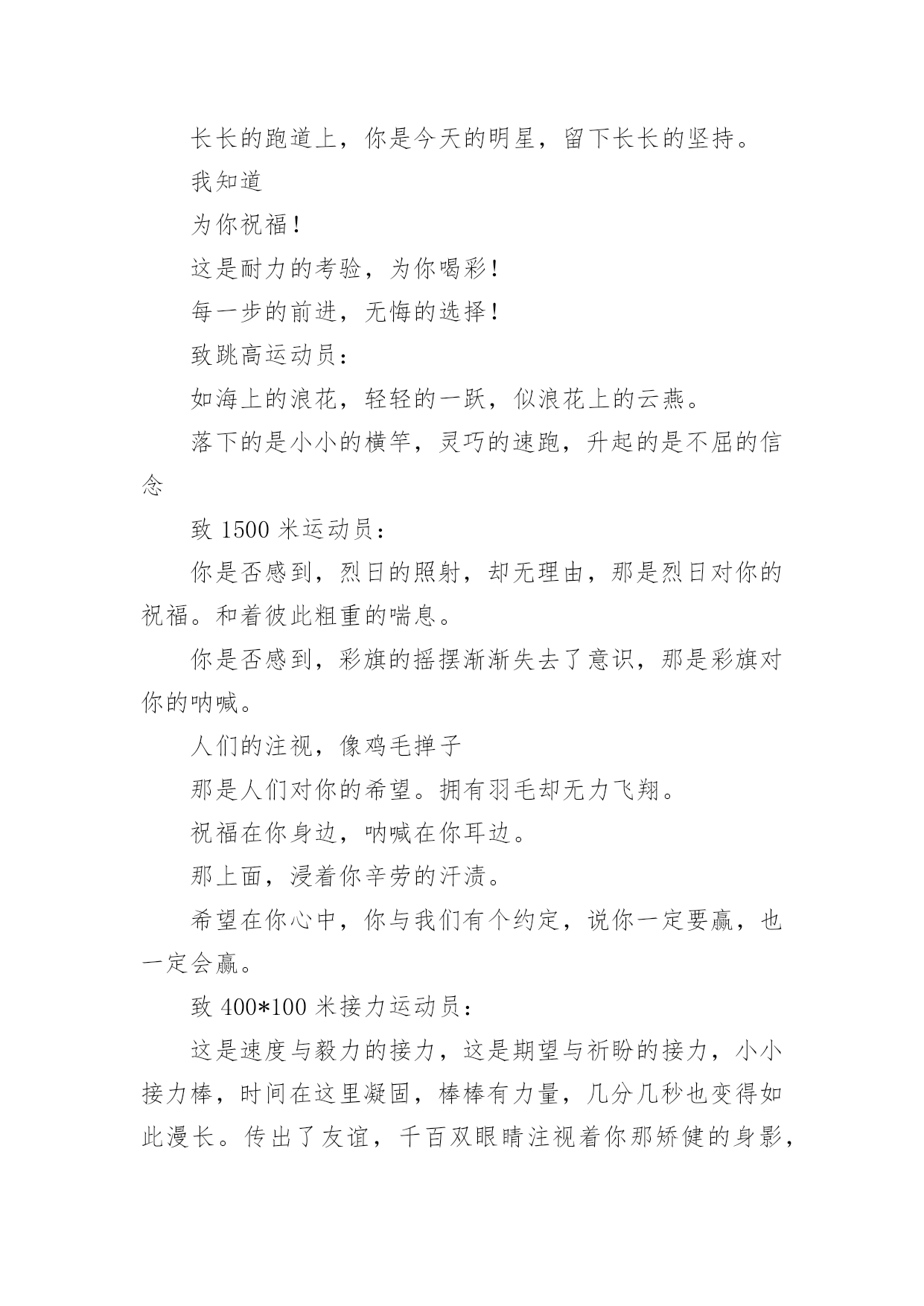 长长的跑道上，你是今天的明星，留下长长的坚持。

我知道

为你祝福！

这是耐力的考验，为你喝彩！

每一步的前进，无悔的选择！

致跳高运动员：

如海上的浪花，轻轻的一跃，似浪花上的云燕。

落下的是小小的横竿，灵巧的速跑，升起的是不屈的信念

致 1500 米运动员：

你是否感到，烈日的照射，却无理由，那是烈日对你的祝福。和着彼此粗重的喘息。

你是否感到，彩旗的摇摆渐渐失去了意识，那是彩旗对你的呐喊。

人们的注视，像鸡毛掸子

那是人们对你的希望。拥有羽毛却无力飞翔。

祝福在你身边，呐喊在你耳边。

那上面，浸着你辛劳的汗渍。

希望在你心中，你与我们有个约定，说你一定要赢，也一定会赢。

致 400*100 米接力运动员：

这是速度与毅力的接力，这是期望与祈盼的接力，小小接力棒，时间在这里凝固，棒棒有力量，几分几秒也变得如此漫长。传出了友谊，千百双眼睛注视着你那矫健的身影，